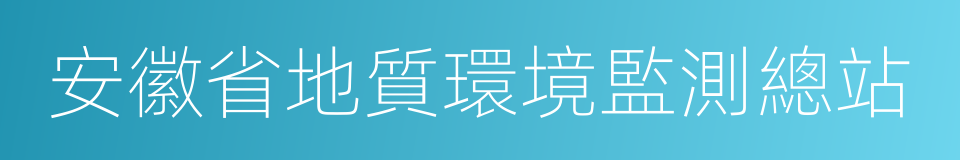 安徽省地質環境監測總站